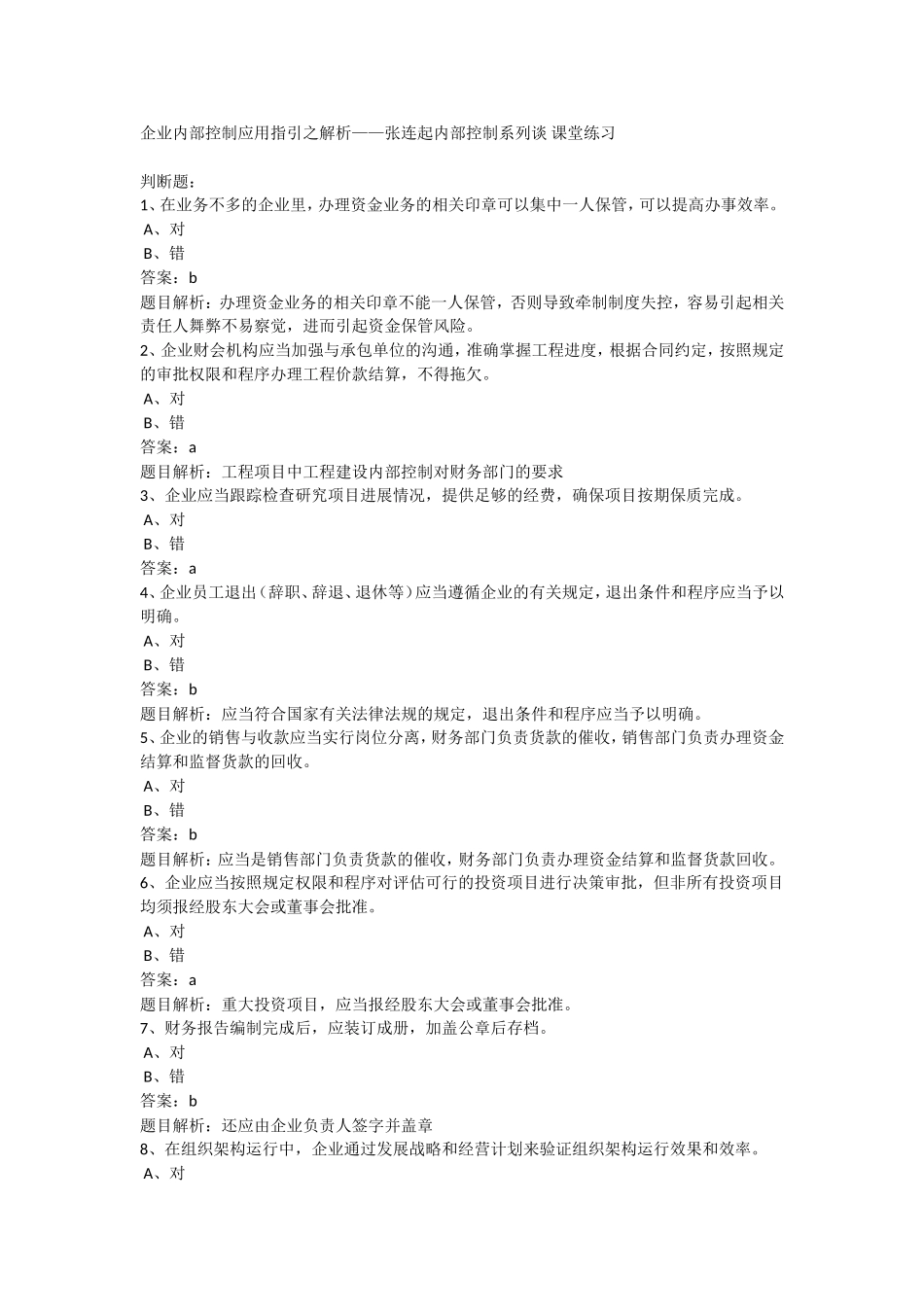 企业内部控制应用指引之解析——张连起内部控制系列谈 课堂练习

判断题：
1、在业务不多的企业里，办理资金业务的相关印章可以集中一人保管，可以提高办事效率。
A、对
B、错
答案：b
题目解析：办理资金业务的相关印章不能一人保管，否则导致牵制制度失控，容易引起相关责任人舞弊不易察觉，进而引起资金保管风险。
2、企业财会机构应当加强与承包单位的沟通，准确掌握工程进度，根据合同约定，按照规定的审批权限和程序办理工程价款结算，不得拖欠。
A、对
B、错
答案：a
题目解析：工程项目中工程建设内部控制对财务部门的要求
3、企业应当跟踪检查研究项目进展情况，提供足够的经费，确保项目按期保质完成。
A、对
B、错
答案：a
4、企业员工退出（辞职、辞退、退休等）应当遵循企业的有关规定，退出条件和程序应当予以明确。
A、对
B、错
答案：b
题目解析：应当符合国家有关法律法规的规定，退出条件和程序应当予以明确。
5、企业的销售与收款应当实行岗位分离，财务部门负责货款的催收，销售部门负责办理资金结算和监督货款的回收。
A、对
B、错
答案：b
题目解析：应当是销售部门负责货款的催收，财务部门负责办理资金结算和监督货款回收。
6、企业应当按照规定权限和程序对评估可行的投资项目进行决策审批，但非所有投资项目均须报经股东大会或董事会批准。
A、对
B、错
答案：a
题目解析：重大投资项目，应当报经股东大会或董事会批准。
7、财务报告编制完成后，应装订成册，加盖公章后存档。
A、对
B、错
答案：b
题目解析：还应由企业负责人签字并盖章
8、在组织架构运行中，企业通过发展战略和经营计划来验证组织架构运行效果和效率。
A、对